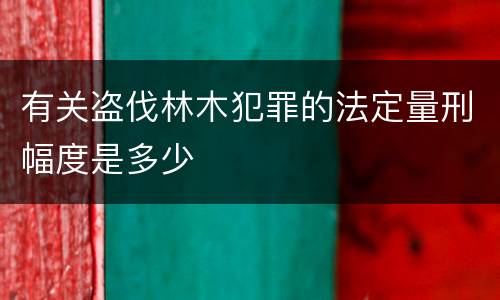 有关盗伐林木犯罪的法定量刑幅度是多少